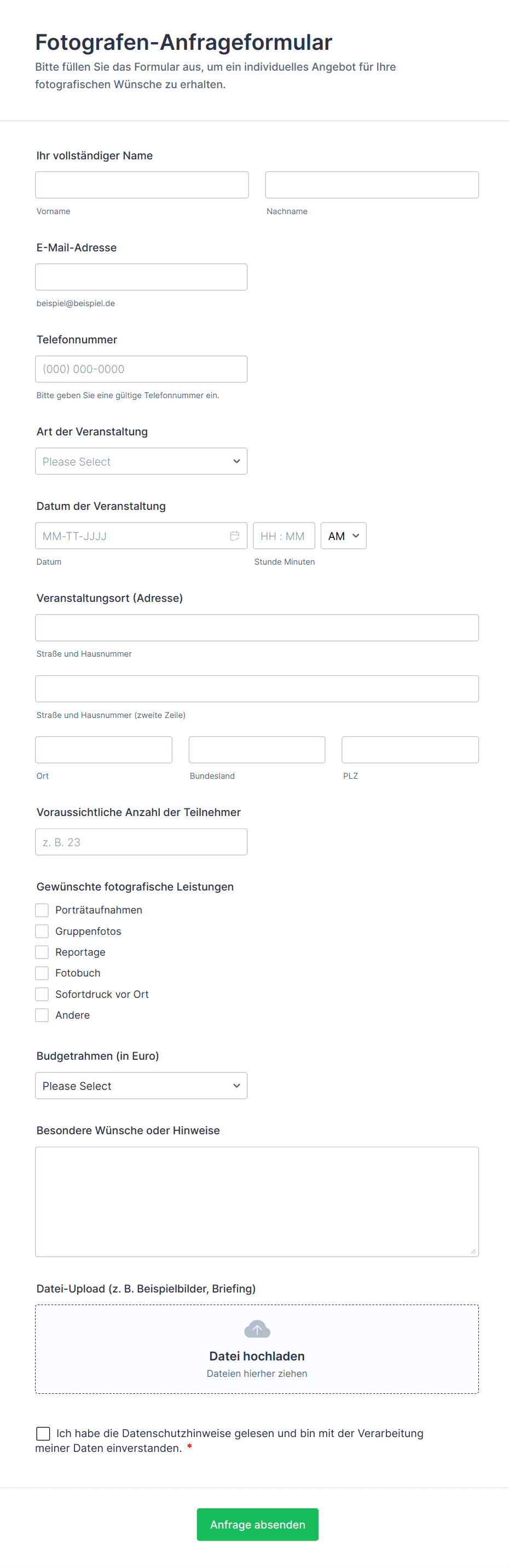 Fotografen-Anfrageformular
Bitte füllen Sie das Formular aus, um ein individuelles Angebot für Ihre fotografischen Wünsche zu erhalten.

Ihr vollständiger Name

Vorname

Nachname

E-Mail-Adresse

beispiel@beispiel.de

Telefonnummer

(000) 000-0000

Bitte geben Sie eine gültige Telefonnummer ein.

Art der Veranstaltung

Please Select

Datum der Veranstaltung

MM-TT-JJJJ

HH : MM

AM

Datum

Stunde Minuten

Veranstaltungsort (Adresse)

Straße und Hausnummer

Straße und Hausnummer (zweite Zeile)

Ort

Bundesland

PLZ

Voraussichtliche Anzahl der Teilnehmer

z. B. 23

Gewünschte fotografische Leistungen

Porträtaufnahmen
Gruppenfotos
Reportage
Fotobuch
Sofortdruck vor Ort
Andere

Budgetrahmen (in Euro)

Please Select

Besondere Wünsche oder Hinweise

Datei-Upload (z. B. Beispielbilder, Briefing)

Datei hochladen
Dateien hierher ziehen

Ich habe die Datenschutzhinweise gelesen und bin mit der Verarbeitung meiner Daten einverstanden. *

Anfrage absenden